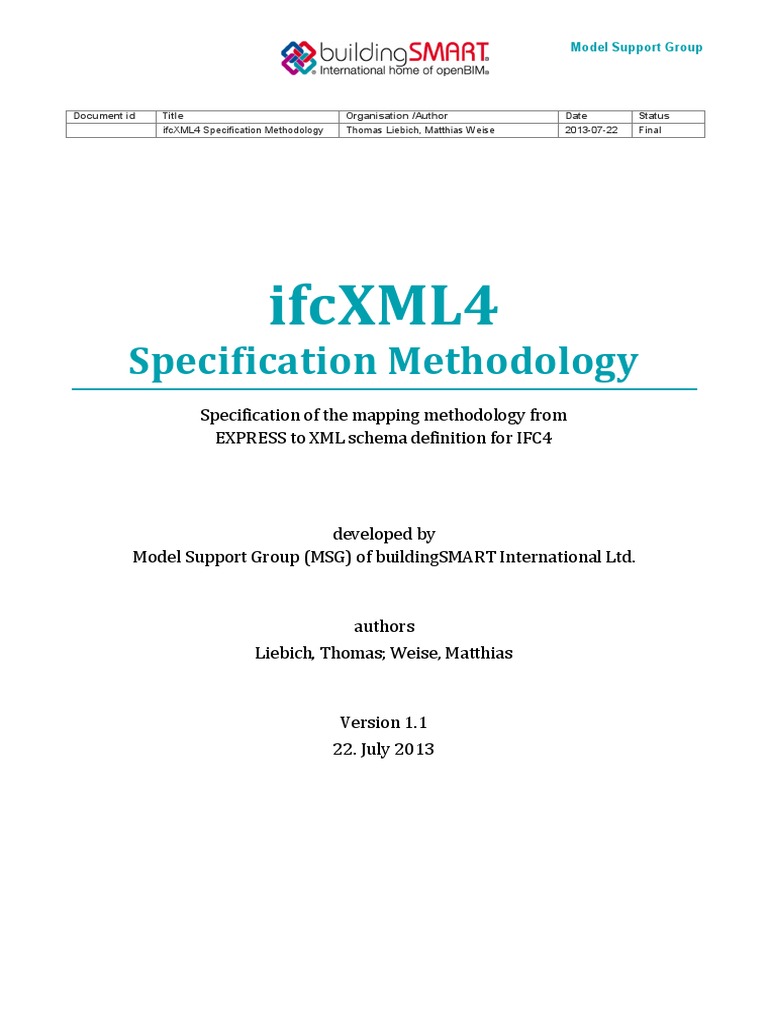 buildingSMART®
International home of openBIM®

Model Support Group

| Document id | Title | Organisation /Author | Date | Status |
|---|---|---|---|---|
| | ifcXML4 Specification Methodology | Thomas Liebich, Matthias Weise | 2013-07-22 | Final |

ifcXML4
Specification Methodology

Specification of the mapping methodology from EXPRESS to XML schema definition for IFC4

developed by
Model Support Group (MSG) of buildingSMART International Ltd.

authors
Liebich, Thomas; Weise, Matthias

Version 1.1
22. July 2013